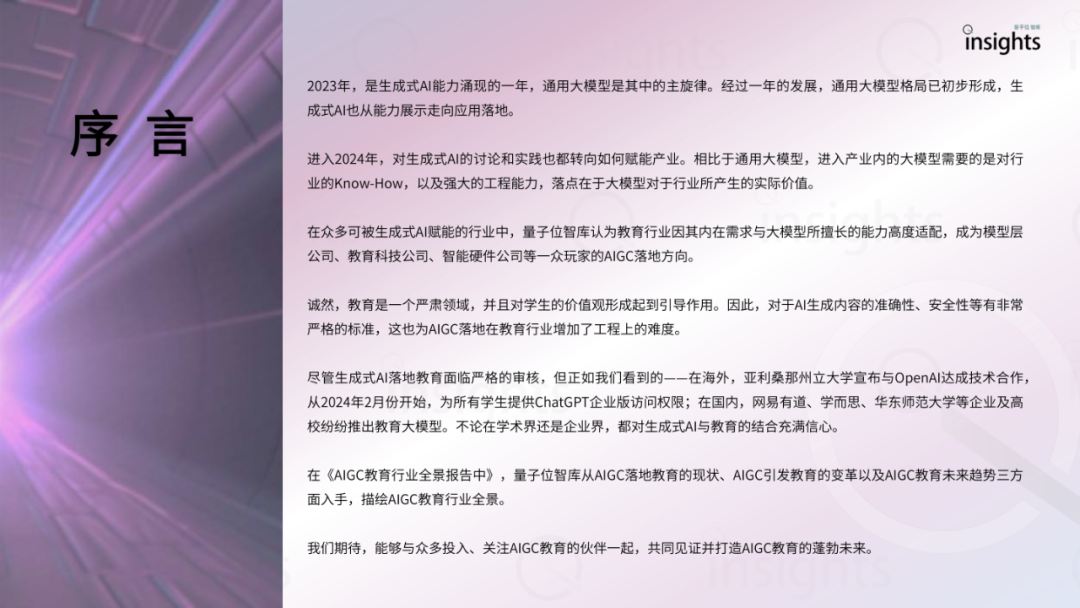 序 言

量子位 智库
insights

2023年，是生成式AI能力涌现的一年，通用大模型是其中的主旋律。经过一年的发展，通用大模型格局已初步形成，生成式AI也从能力展示走向应用落地。

进入2024年，对生成式AI的讨论和实践也都转向如何赋能产业。相比于通用大模型，进入产业内的大模型需要的是对行业的Know-How，以及强大的工程能力，落点在于大模型对于行业所产生的实际价值。

在众多可被生成式AI赋能的行业中，量子位智库认为教育行业因其内在需求与大模型所擅长的能力高度适配，成为模型层公司、教育科技公司、智能硬件公司等一众玩家的AIGC落地方向。

诚然，教育是一个严肃领域，并且对学生的价值观形成起到引导作用。因此，对于AI生成内容的准确性、安全性等有非常严格的标准，这也为AIGC落地在教育行业增加了工程上的难度。

尽管生成式AI落地教育面临严格的审核，但正如我们看到的——在海外，亚利桑那州立大学宣布与OpenAI达成技术合作，从2024年2月份开始，为所有学生提供ChatGPT企业版访问权限；在国内，网易有道、学而思、华东师范大学等企业及高校纷纷推出教育大模型。不论在学术界还是企业界，都对生成式AI与教育的结合充满信心。

在《AIGC教育行业全景报告中》，量子位智库从AIGC落地教育的现状、AIGC引发教育的变革以及AIGC教育未来趋势三方面入手，描绘AIGC教育行业全景。

我们期待，能够与众多投入、关注AIGC教育的伙伴一起，共同见证并打造AIGC教育的蓬勃未来。